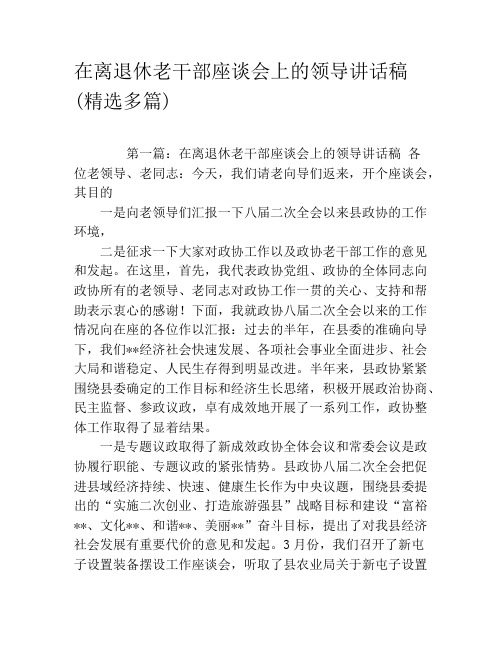 在离退休老干部座谈会上的领导讲话稿(精选多篇)

第一篇：在离退休老干部座谈会上的领导讲话稿 各位老领导、老同志：今天，我们请老向导们返来，开个座谈会，其目的

一是向老领导们汇报一下八届二次全会以来县政协的工作环境，

二是征求一下大家对政协工作以及政协老干部工作的意见和发起。在这里，首先，我代表政协党组、政协的全体同志向政协所有的老领导、老同志对政协工作一贯的关心、支持和帮助表示衷心的感谢！下面，我就政协八届二次全会以来的工作情况向在座的各位作以汇报：过去的半年，在县委的准确向导下，我们**经济社会快速发展、各项社会事业全面进步、社会大局和谐稳定、人民生存得到明显改进。半年来，县政协紧紧围绕县委确定的工作目标和经济生长思绪，积极开展政治协商、民主监督、参政议政，卓有成效地开展了一系列工作，政协整体工作取得了显着结果。

一是专题议政取得了新成效政协全体会议和常委会议是政协履行职能、专题议政的紧张情势。县政协八届二次全会把促进县域经济持续、快速、健康生长作为中央议题，围绕县委提出的“实施二次创业、打造旅游强县”战略目标和建设“富裕**、文化**、和谐**、美丽**”奋斗目标，提出了对我县经济社会发展有重要代价的意见和发起。3月份，我们召开了新电子设置装备摆设工作座谈会，听取了县农业局关于新电子设置